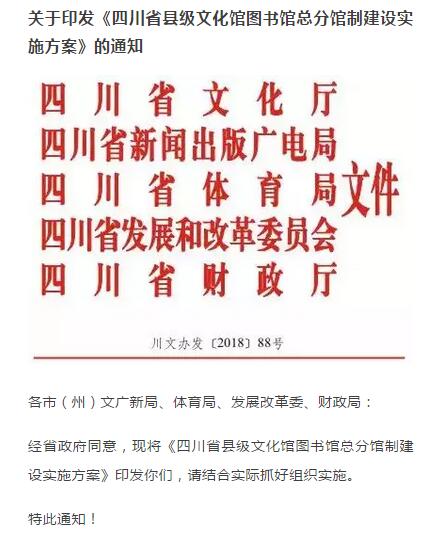 关于印发《四川省县级文化馆图书馆总分馆制建设实施方案》的通知

四川省文化厅
四川省新闻出版广电局
四川省体育局
四川省发展和改革委员会
四川省财政厅
文件

川文办发〔2018〕88号

各市（州）文广新局、体育局、发展改革委、财政局：

经省政府同意，现将《四川省县级文化馆图书馆总分馆制建设实施方案》印发你们，请结合实际抓好组织实施。

特此通知！